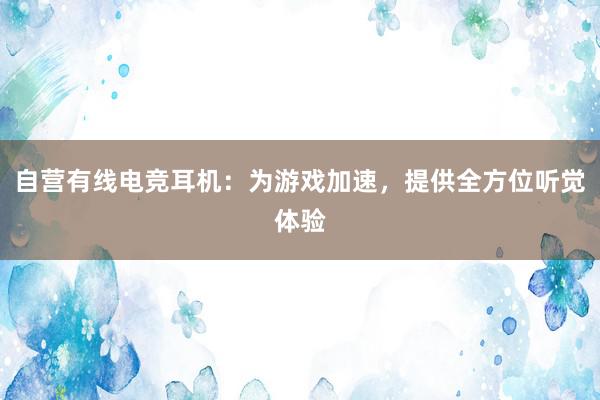 自营有线电竞耳机：为游戏加速，提供全方位听觉体验